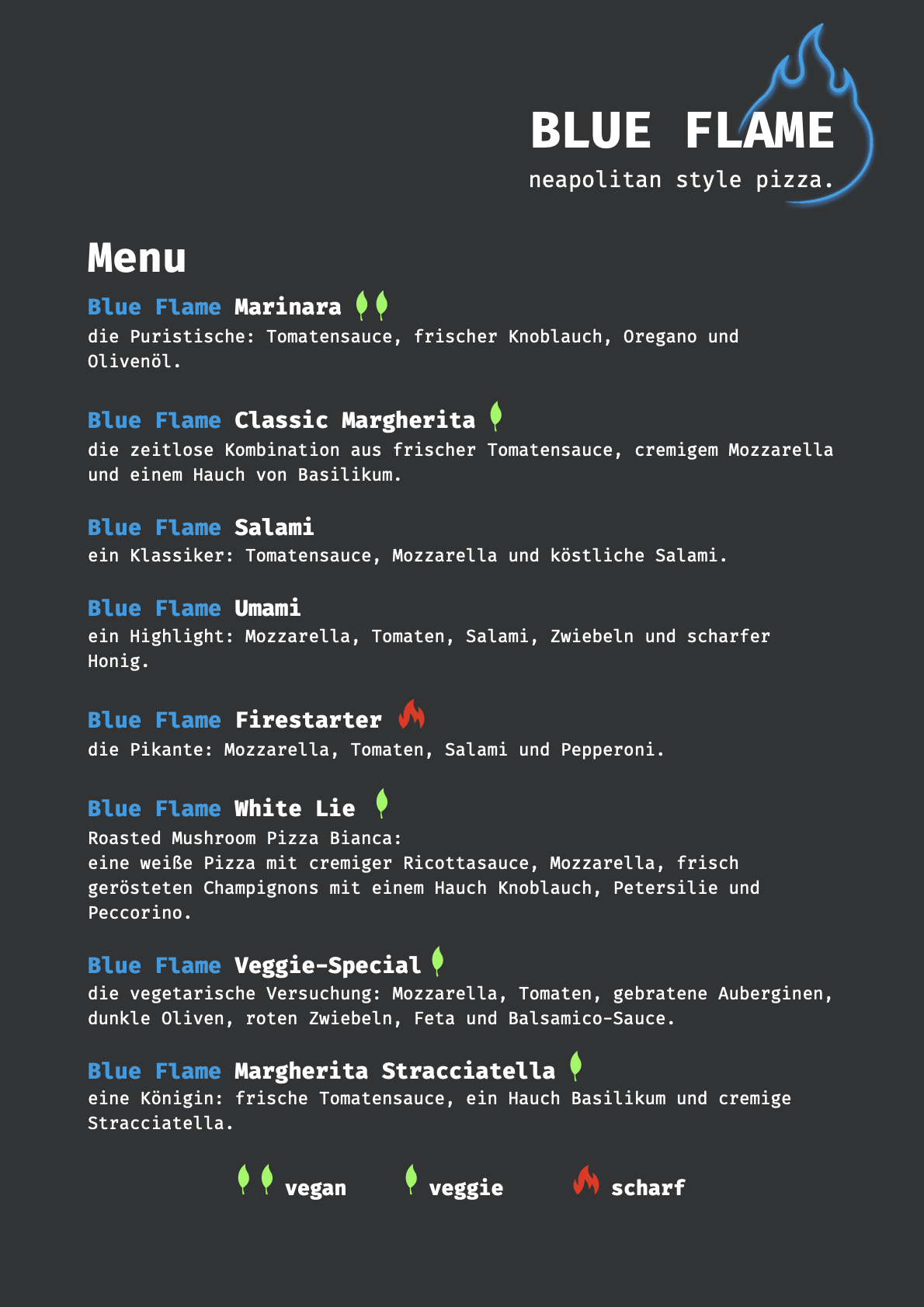 BLUE FLAME
neapolitan style pizza.

Menu

Blue Flame Marinara
die Puristische: Tomatensauce, frischer Knoblauch, Oregano und Olivenöl.

Blue Flame Classic Margherita
die zeitlose Kombination aus frischer Tomatensauce, cremigem Mozzarella und einem Hauch von Basilikum.

Blue Flame Salami
ein Klassiker: Tomatensauce, Mozzarella und köstliche Salami.

Blue Flame Umami
ein Highlight: Mozzarella, Tomaten, Salami, Zwiebeln und scharfer Honig.

Blue Flame Firestarter
die Pikante: Mozzarella, Tomaten, Salami und Pepperoni.

Blue Flame White Lie
Roasted Mushroom Pizza Bianca:
eine weiße Pizza mit cremiger Ricottasauce, Mozzarella, frisch gerösteten Champignons mit einem Hauch Knoblauch, Petersilie und Peccorino.

Blue Flame Veggie-Special
die vegetarische Versuchung: Mozzarella, Tomaten, gebratene Auberginen, dunkle Oliven, roten Zwiebeln, Feta und Balsamico-Sauce.

Blue Flame Margherita Stracciatella
eine Königin: frische Tomatensauce, ein Hauch Basilikum und cremige Stracciatella.

vegan veggie scharf